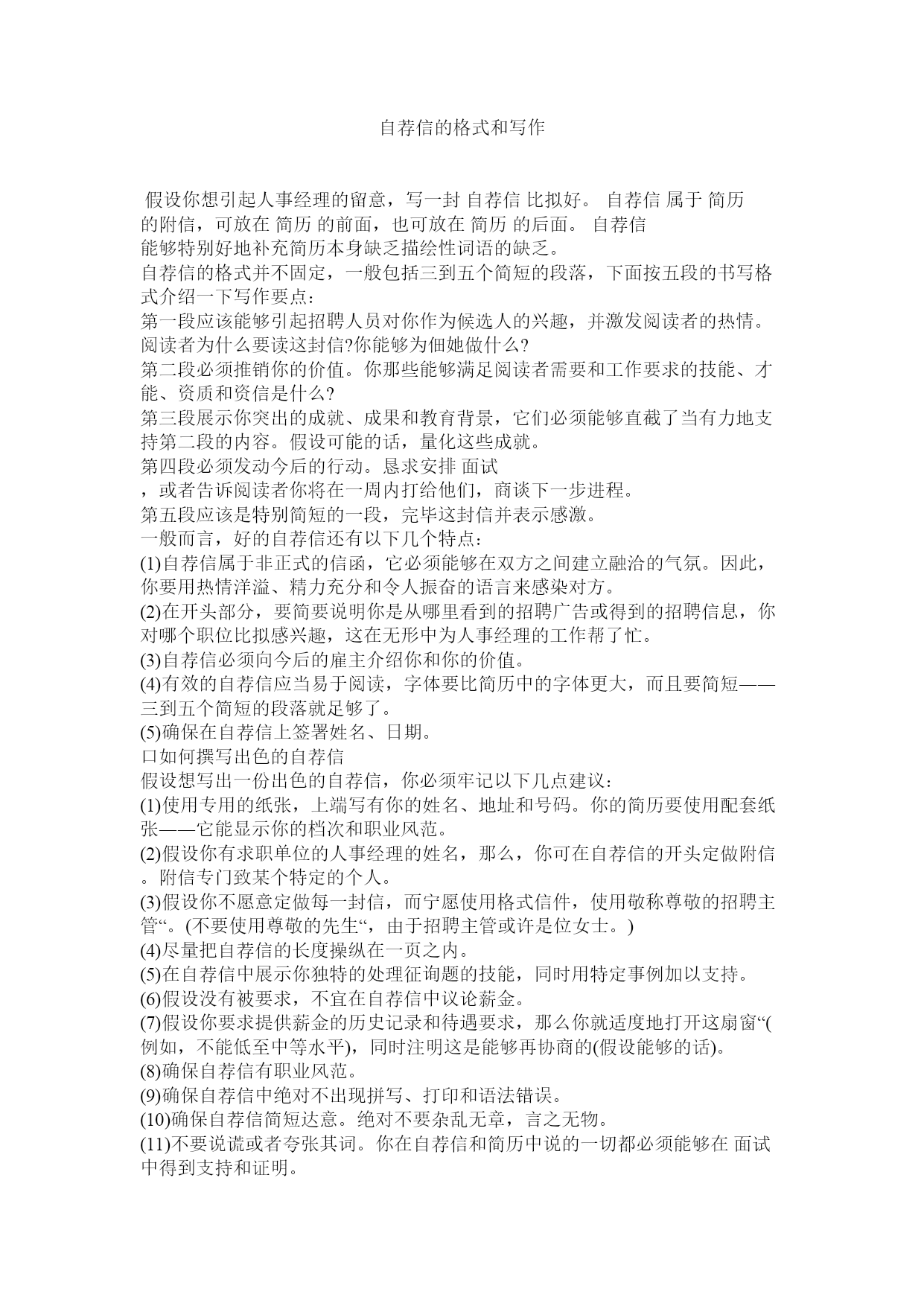 自荐信的格式和写作

假设你想引起人事经理的留意，写一封 自荐信 比拟好。 自荐信 属于 简历 的附信，可放在 简历 的前面，也可放在 简历 的后面。 自荐信 能够特别好地补充简历本身缺乏描绘性词语的缺乏。
自荐信的格式并不固定，一般包括三到五个简短的段落，下面按五段的书写格式介绍一下写作要点：
第一段应该能够引起招聘人员对你作为候选人的兴趣，并激发阅读者的热情。阅读者为什么要读这封信?你能够为佃她做什么?
第二段必须推销你的价值。你那些能够满足阅读者需要和工作要求的技能、才能、资质和资信是什么?
第三段展示你突出的成就、成果和教育背景，它们必须能够直截了当有力地支持第二段的内容。假设可能的话，量化这些成就。
第四段必须发动今后的行动。恳求安排 面试 ，或者告诉阅读者你将在一周内打给他们，商谈下一步进程。
第五段应该是特别简短的一段，完毕这封信并表示感激。
一般而言，好的自荐信还有以下几个特点：
(1)自荐信属于非正式的信函，它必须能够在双方之间建立融洽的气氛。因此，你要用热情洋溢、精力充分和令人振奋的语言来感染对方。
(2)在开头部分，要简要说明你是从哪里看到的招聘广告或得到的招聘信息，你对哪个职位比拟感兴趣，这在无形中为人事经理的工作帮了忙。
(3)自荐信必须向今后的雇主介绍你和你的价值。
(4)有效的自荐信应当易于阅读，字体要比简历中的字体更大，而且要简短——三到五个简短的段落就足够了。
(5)确保在自荐信上签署姓名、日期。
口如何撰写出色的自荐信
假设想写出一份出色的自荐信，你必须牢记以下几点建议：
(1)使用专用的纸张，上端写有你的姓名、地址和号码。你的简历要使用配套纸张——它能显示你的档次和职业风范。
(2)假设你有求职单位的人事经理的姓名，那么，你可在自荐信的开头定做附信。附信专门致某个特定的个人。
(3)假设你不愿意定做每一封信，而宁愿使用格式信件，使用敬称尊敬的招聘主管“。(不要使用尊敬的先生“，由于招聘主管或许是位女士。)
(4)尽量把自荐信的长度操纵在一页之内。
(5)在自荐信中展示你独特的处理征询题的技能，同时用特定事例加以支持。
(6)假设没有被要求，不宜在自荐信中议论薪金。
(7)假设你要求提供薪金的历史记录和待遇要求，那么你就适度地打开这扇窗“(例如，不能低至中等水平)，同时注明这是能够再协商的(假设能够的话)。
(8)确保自荐信有职业风范。
(9)确保自荐信中绝对不出现拼写、打印和语法错误。
(10)确保自荐信简短达意。绝对不要杂乱无章，言之无物。
(11)不要说谎或者夸张其词。你在自荐信和简历中说的一切都必须能够在 面试 中得到支持和证明。